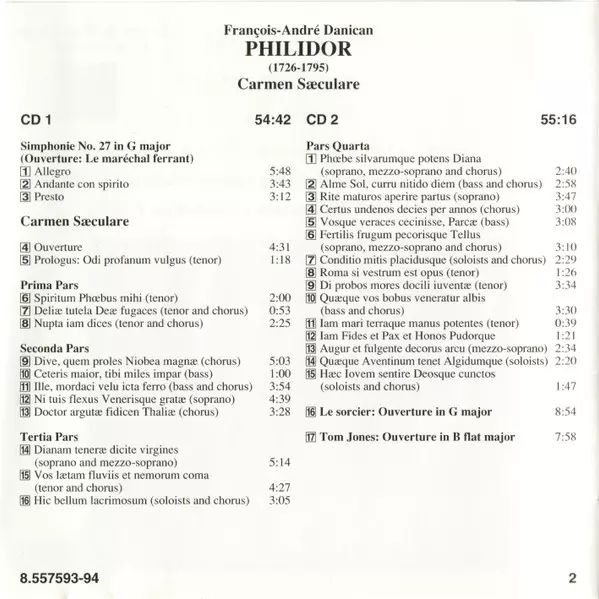 François-André Danican
PHILIDOR
(1726-1795)
Carmen Sæculare

CD 1 54:42

Simphonie No. 27 in G major
(Ouverture: Le maréchal ferrant)
1 Allegro 5:48
2 Andante con spirito 3:43
3 Presto 3:12

Carmen Sæculare

4 Ouverture 4:31
5 Prologus: Odi profanum vulgus (tenor) 1:18

Prima Pars
6 Spiritum Phœbus mihi (tenor) 2:00
7 Deliæ tutela Deæ fugaces (tenor and chorus) 0:53
8 Nupta iam dices (tenor and chorus) 2:25

Seconda Pars
9 Dive, quem proles Niobea magnæ (chorus) 5:03
10 Ceteris maior, tibi miles impar (bass) 1:00
11 Ille, mordaci velu icta ferro (bass and chorus) 3:54
12 Ni tuis flexus Venerisque gratæ (soprano) 4:39
13 Doctor argutæ fidicen Thaliæ (chorus) 3:28

Tertia Pars
14 Dianam teneræ dicite virgines (soprano and mezzo-soprano) 5:14
15 Vos lætam fluviis et nemorum coma (tenor and chorus) 4:27
16 Hic bellum lacrimosum (soloists and chorus) 3:05

CD 2 55:16

Pars Quarta
1 Phœbe silvarumque potens Diana (soprano, mezzo-soprano and chorus) 2:40
2 Alme Sol, curru nitido diem (bass and chorus) 2:58
3 Rite maturos aperire partus (soprano) 3:47
4 Certus undenos decies per annos (chorus) 3:00
5 Vosque veraces cecinisse, Parcæ (bass) 3:08
6 Fertilis frugum pecorisque Tellus (soprano, mezzo-soprano and chorus) 3:10
7 Conditio mitis placidusque (soloists and chorus) 2:29
8 Roma si vestrum est opus (tenor) 1:26
9 Di probos mores docili iuventæ (tenor) 3:34
10 Quæque vos bobus veneratur albis (bass and chorus) 3:30
11 Iam mari terraque manus potentes (tenor) 0:39
12 Iam Fides et Pax et Honos Pudorque 1:21
13 Augur et fulgente decorus arcu (mezzo-soprano) 2:34
14 Quæque Aventinum tenet Algidumque (soloists) 2:20
15 Hæc Iovem sentire Deosque cunctos (soloists and chorus) 1:47

16 Le sorcier: Ouverture in G major 8:54

17 Tom Jones: Ouverture in B flat major 7:58

8.557593-94 2